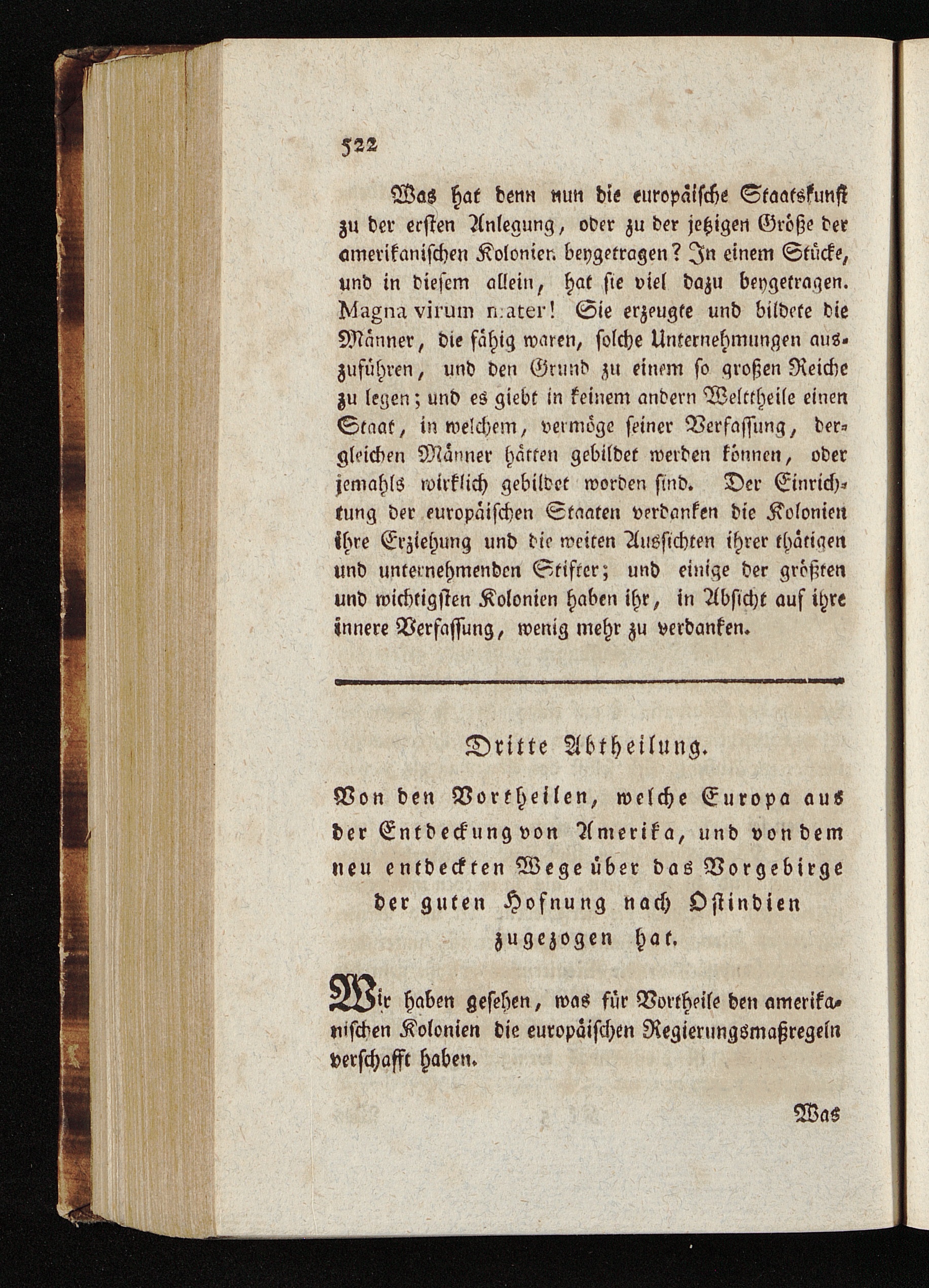 522

Was hat denn nun die europäische Staatskunst zu der ersten Anlegung, oder zu der jetzigen Größe der amerikanischen Kolonien beygetragen? In einem Stücke, und in diesem allein, hat sie viel dazu beygetragen. Magna virum mater! Sie erzeugte und bildete die Männer, die fähig waren, solche Unternehmungen auszuführen, und den Grund zu einem so großen Reiche zu legen; und es giebt in keinem andern Welttheile einen Staat, in welchem, vermöge seiner Verfassung, dergleichen Männer hätten gebildet werden können, oder jemahls wirklich gebildet worden sind. Der Einrichtung der europäischen Staaten verdanken die Kolonien ihre Erziehung und die weiten Aussichten ihrer thätigen und unternehmenden Stifter; und einige der größten und wichtigsten Kolonien haben ihr, in Absicht auf ihre innere Verfassung, wenig mehr zu verdanken.

Dritte Abtheilung.

Von den Vortheilen, welche Europa aus der Entdeckung von Amerika, und von dem neu entdeckten Wege über das Vorgebirge der guten Hofnung nach Ostindien zugezogen hat.

Wir haben gesehen, was für Vortheile den amerikanischen Kolonien die europäischen Regierungsmaßregeln verschafft haben.

Was